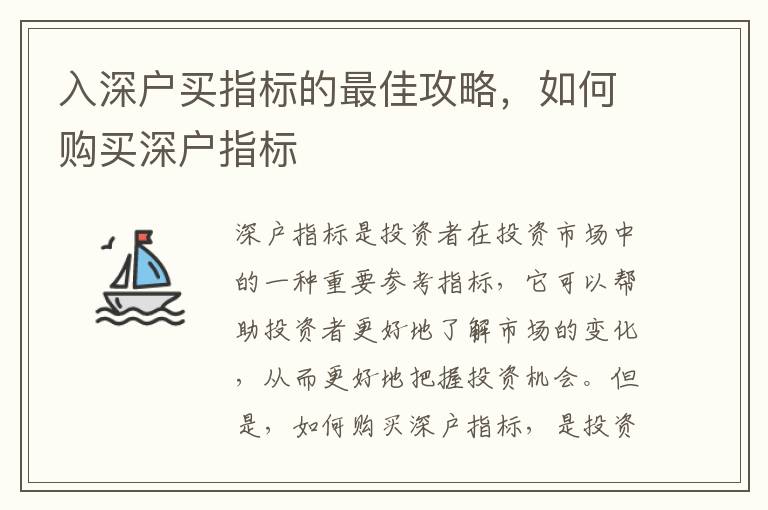 入深户买指标的最佳攻略，如何购买深户指标

深户指标是投资者在投资市场中的一种重要参考指标，它可以帮助投资者更好地了解市场的变化，从而更好地把握投资机会。但是，如何购买深户指标，是投资